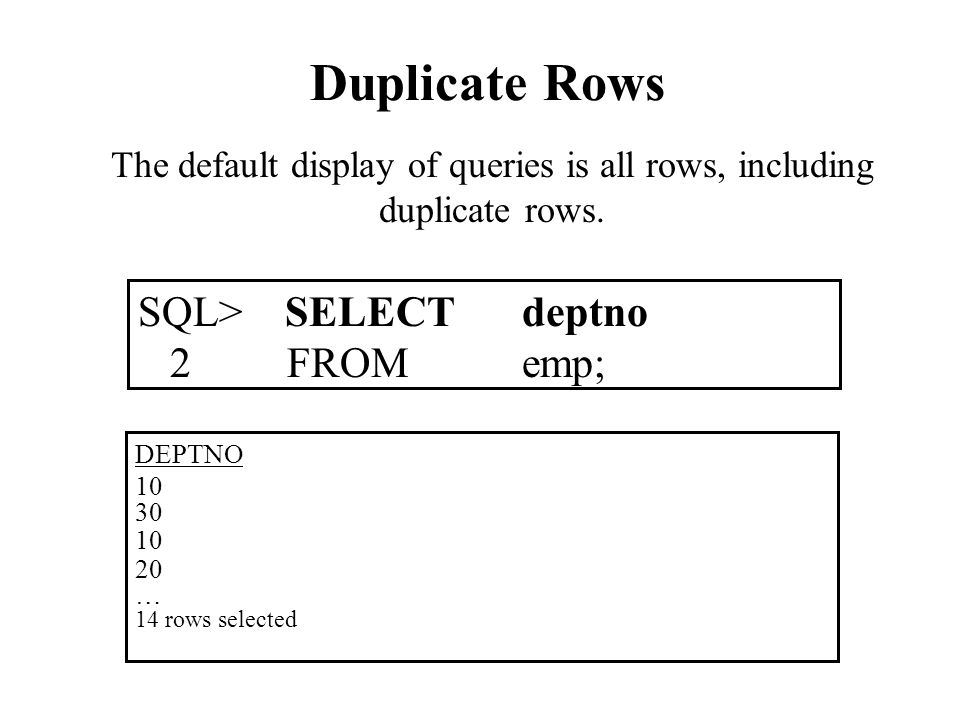 Duplicate Rows

The default display of queries is all rows, including duplicate rows.

SQL> SELECT deptno
2 FROM emp;

DEPTNO
10
30
10
20
…
14 rows selected